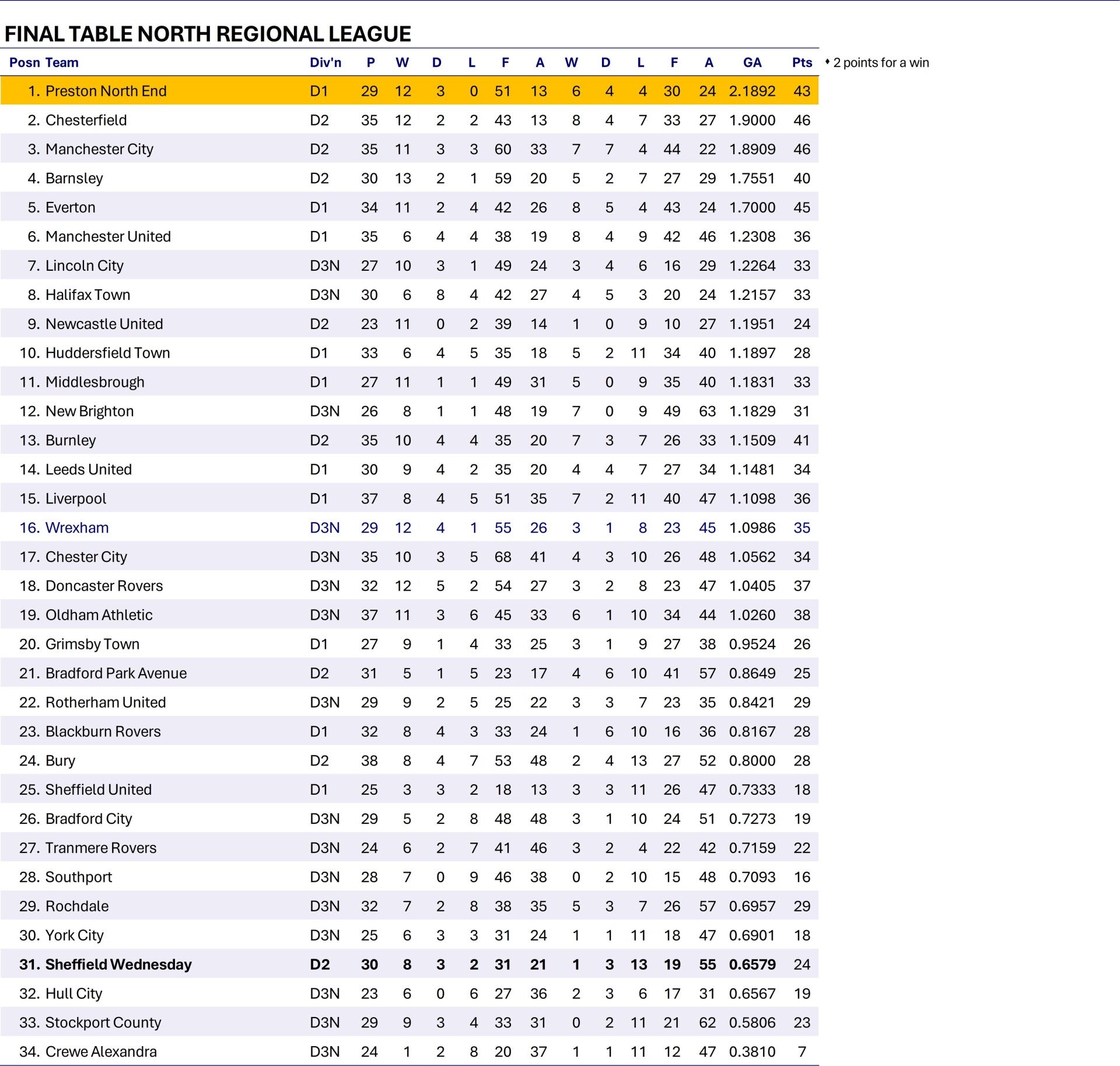 FINAL TABLE NORTH REGIONAL LEAGUE

| Posn | Team | Div'n | P | W | D | L | F | A | W | D | L | F | A | GA | Pts |
|---|---|---|---|---|---|---|---|---|---|---|---|---|---|---|---|
| 1. | Preston North End | D1 | 29 | 12 | 3 | 0 | 51 | 13 | 6 | 4 | 4 | 30 | 24 | 2.1892 | 43 |
| 2. | Chesterfield | D2 | 35 | 12 | 2 | 2 | 43 | 13 | 8 | 4 | 7 | 33 | 27 | 1.9000 | 46 |
| 3. | Manchester City | D2 | 35 | 11 | 3 | 3 | 60 | 33 | 7 | 7 | 4 | 44 | 22 | 1.8909 | 46 |
| 4. | Barnsley | D2 | 30 | 13 | 2 | 1 | 59 | 20 | 5 | 2 | 7 | 27 | 29 | 1.7551 | 40 |
| 5. | Everton | D1 | 34 | 11 | 2 | 4 | 42 | 26 | 8 | 5 | 4 | 43 | 24 | 1.7000 | 45 |
| 6. | Manchester United | D1 | 35 | 6 | 4 | 4 | 38 | 19 | 8 | 4 | 9 | 42 | 46 | 1.2308 | 36 |
| 7. | Lincoln City | D3N | 27 | 10 | 3 | 1 | 49 | 24 | 3 | 4 | 6 | 16 | 29 | 1.2264 | 33 |
| 8. | Halifax Town | D3N | 30 | 6 | 8 | 4 | 42 | 27 | 4 | 5 | 3 | 20 | 24 | 1.2157 | 33 |
| 9. | Newcastle United | D2 | 23 | 11 | 0 | 2 | 39 | 14 | 1 | 0 | 9 | 10 | 27 | 1.1951 | 24 |
| 10. | Huddersfield Town | D1 | 33 | 6 | 4 | 5 | 35 | 18 | 5 | 2 | 11 | 34 | 40 | 1.1897 | 28 |
| 11. | Middlesbrough | D1 | 27 | 11 | 1 | 1 | 49 | 31 | 5 | 0 | 9 | 35 | 40 | 1.1831 | 33 |
| 12. | New Brighton | D3N | 26 | 8 | 1 | 1 | 48 | 19 | 7 | 0 | 9 | 49 | 63 | 1.1829 | 31 |
| 13. | Burnley | D2 | 35 | 10 | 4 | 4 | 35 | 20 | 7 | 3 | 7 | 26 | 33 | 1.1509 | 41 |
| 14. | Leeds United | D1 | 30 | 9 | 4 | 2 | 35 | 20 | 4 | 4 | 7 | 27 | 34 | 1.1481 | 34 |
| 15. | Liverpool | D1 | 37 | 8 | 4 | 5 | 51 | 35 | 7 | 2 | 11 | 40 | 47 | 1.1098 | 36 |
| 16. | Wrexham | D3N | 29 | 12 | 4 | 1 | 55 | 26 | 3 | 1 | 8 | 23 | 45 | 1.0986 | 35 |
| 17. | Chester City | D3N | 35 | 10 | 3 | 5 | 68 | 41 | 4 | 3 | 10 | 26 | 48 | 1.0562 | 34 |
| 18. | Doncaster Rovers | D3N | 32 | 12 | 5 | 2 | 54 | 27 | 3 | 2 | 8 | 23 | 47 | 1.0405 | 37 |
| 19. | Oldham Athletic | D3N | 37 | 11 | 3 | 6 | 45 | 33 | 6 | 1 | 10 | 34 | 44 | 1.0260 | 38 |
| 20. | Grimsby Town | D1 | 27 | 9 | 1 | 4 | 33 | 25 | 3 | 1 | 9 | 27 | 38 | 0.9524 | 26 |
| 21. | Bradford Park Avenue | D2 | 31 | 5 | 1 | 5 | 23 | 17 | 4 | 6 | 10 | 41 | 57 | 0.8649 | 25 |
| 22. | Rotherham United | D3N | 29 | 9 | 2 | 5 | 25 | 22 | 3 | 3 | 7 | 23 | 35 | 0.8421 | 29 |
| 23. | Blackburn Rovers | D1 | 32 | 8 | 4 | 3 | 33 | 24 | 1 | 6 | 10 | 16 | 36 | 0.8167 | 28 |
| 24. | Bury | D2 | 38 | 8 | 4 | 7 | 53 | 48 | 2 | 4 | 13 | 27 | 52 | 0.8000 | 28 |
| 25. | Sheffield United | D1 | 25 | 3 | 3 | 2 | 18 | 13 | 3 | 3 | 11 | 26 | 47 | 0.7333 | 18 |
| 26. | Bradford City | D3N | 29 | 5 | 2 | 8 | 48 | 48 | 3 | 1 | 10 | 24 | 51 | 0.7273 | 19 |
| 27. | Tranmere Rovers | D3N | 24 | 6 | 2 | 7 | 41 | 46 | 3 | 2 | 4 | 22 | 42 | 0.7159 | 22 |
| 28. | Southport | D3N | 28 | 7 | 0 | 9 | 46 | 38 | 0 | 2 | 10 | 15 | 48 | 0.7093 | 16 |
| 29. | Rochdale | D3N | 32 | 7 | 2 | 8 | 38 | 35 | 5 | 3 | 7 | 26 | 57 | 0.6957 | 29 |
| 30. | York City | D3N | 25 | 6 | 3 | 3 | 31 | 24 | 1 | 1 | 11 | 18 | 47 | 0.6901 | 18 |
| 31. | Sheffield Wednesday | D2 | 30 | 8 | 3 | 2 | 31 | 21 | 1 | 3 | 13 | 19 | 55 | 0.6579 | 24 |
| 32. | Hull City | D3N | 23 | 6 | 0 | 6 | 27 | 36 | 2 | 3 | 6 | 17 | 31 | 0.6567 | 19 |
| 33. | Stockport County | D3N | 29 | 9 | 3 | 4 | 33 | 31 | 0 | 2 | 11 | 21 | 62 | 0.5806 | 23 |
| 34. | Crewe Alexandra | D3N | 24 | 1 | 2 | 8 | 20 | 37 | 1 | 1 | 11 | 12 | 47 | 0.3810 | 7 |

♦ 2 points for a win